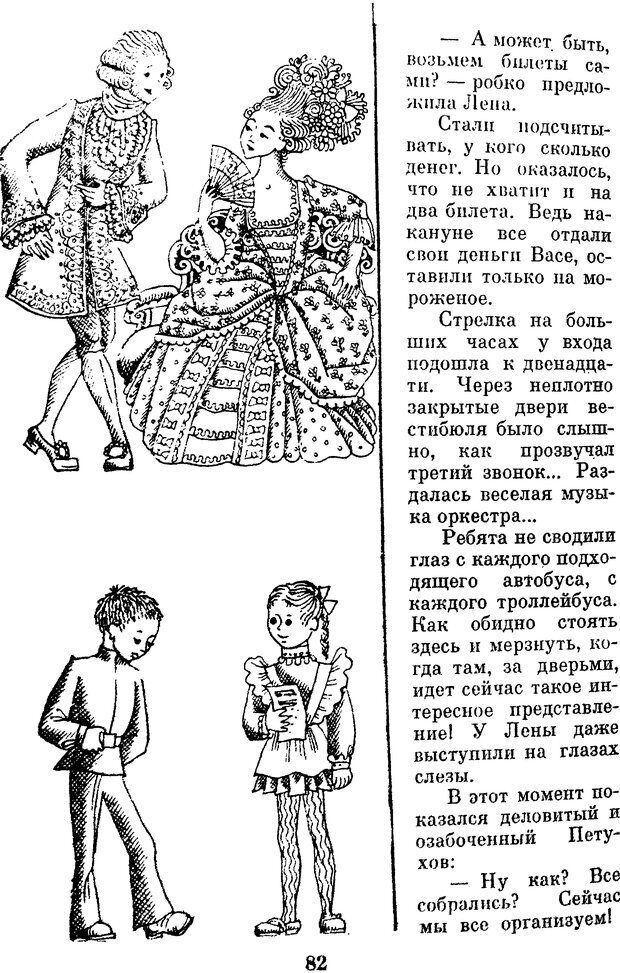 — А может быть, возьмем билеты сами? — робко предложила Лена.

Стали подсчитывать, у кого сколько денег. Но оказалось, что не хватит и на два билета. Ведь накануне все отдали свои деньги Васе, оставили только на мороженое.

Стрелка на больших часах у входа подошла к двенадцати. Через неплотно закрытые двери вестибюля было слышно, как прозвучал третий звонок... Раздалась веселая музыка оркестра...

Ребята не сводили глаз с каждого подходящего автобуса, с каждого троллейбуса. Как обидно стоять здесь и мерзнуть, когда там, за дверьми, идет сейчас такое интересное представление! У Лены даже выступили на глазах слезы.

В этот момент показался деловитый и озабоченный Петухов:

— Ну как? Все собрались? Сейчас мы все организуем!

82